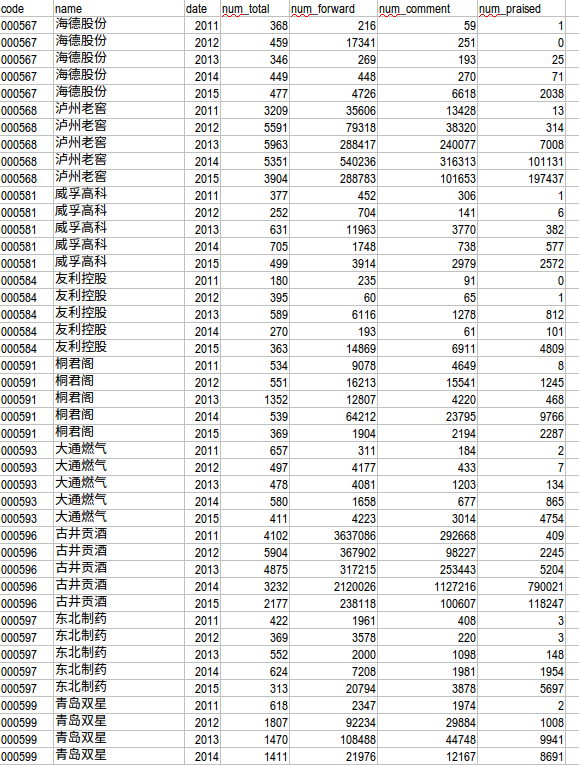 | code | name | date | num_total | num_forward | num_comment | num_praised |
|---|---|---|---|---|---|---|
| 000567 | 海德股份 | 2011 | 368 | 216 | 59 | 1 |
| 000567 | 海德股份 | 2012 | 459 | 17341 | 251 | 0 |
| 000567 | 海德股份 | 2013 | 346 | 269 | 193 | 25 |
| 000567 | 海德股份 | 2014 | 449 | 448 | 270 | 71 |
| 000567 | 海德股份 | 2015 | 477 | 4726 | 6618 | 2038 |
| 000568 | 泸州老窖 | 2011 | 3209 | 35606 | 13428 | 13 |
| 000568 | 泸州老窖 | 2012 | 5591 | 79318 | 38320 | 314 |
| 000568 | 泸州老窖 | 2013 | 5963 | 288417 | 240077 | 7008 |
| 000568 | 泸州老窖 | 2014 | 5351 | 540236 | 316313 | 101131 |
| 000568 | 泸州老窖 | 2015 | 3904 | 288783 | 101653 | 197437 |
| 000581 | 威孚高科 | 2011 | 377 | 452 | 306 | 1 |
| 000581 | 威孚高科 | 2012 | 252 | 704 | 141 | 6 |
| 000581 | 威孚高科 | 2013 | 631 | 11963 | 3770 | 382 |
| 000581 | 威孚高科 | 2014 | 705 | 1748 | 738 | 577 |
| 000581 | 威孚高科 | 2015 | 499 | 3914 | 2979 | 2572 |
| 000584 | 友利控股 | 2011 | 180 | 235 | 91 | 0 |
| 000584 | 友利控股 | 2012 | 395 | 60 | 65 | 1 |
| 000584 | 友利控股 | 2013 | 589 | 6116 | 1278 | 812 |
| 000584 | 友利控股 | 2014 | 270 | 193 | 61 | 101 |
| 000584 | 友利控股 | 2015 | 363 | 14869 | 6911 | 4809 |
| 000591 | 桐君阁 | 2011 | 534 | 9078 | 4649 | 8 |
| 000591 | 桐君阁 | 2012 | 551 | 16213 | 15541 | 1245 |
| 000591 | 桐君阁 | 2013 | 1352 | 12807 | 4220 | 468 |
| 000591 | 桐君阁 | 2014 | 539 | 64212 | 23795 | 9766 |
| 000591 | 桐君阁 | 2015 | 369 | 1904 | 2194 | 2287 |
| 000593 | 大通燃气 | 2011 | 657 | 311 | 184 | 2 |
| 000593 | 大通燃气 | 2012 | 497 | 4177 | 433 | 7 |
| 000593 | 大通燃气 | 2013 | 478 | 4081 | 1203 | 134 |
| 000593 | 大通燃气 | 2014 | 580 | 1658 | 677 | 865 |
| 000593 | 大通燃气 | 2015 | 411 | 4223 | 3014 | 4754 |
| 000596 | 古井贡酒 | 2011 | 4102 | 3637086 | 292668 | 409 |
| 000596 | 古井贡酒 | 2012 | 5904 | 367902 | 98227 | 2245 |
| 000596 | 古井贡酒 | 2013 | 4875 | 317215 | 253443 | 5204 |
| 000596 | 古井贡酒 | 2014 | 3232 | 2120026 | 1127216 | 790021 |
| 000596 | 古井贡酒 | 2015 | 2177 | 238118 | 100607 | 118247 |
| 000597 | 东北制药 | 2011 | 422 | 1961 | 408 | 3 |
| 000597 | 东北制药 | 2012 | 369 | 3578 | 220 | 3 |
| 000597 | 东北制药 | 2013 | 552 | 2000 | 1098 | 148 |
| 000597 | 东北制药 | 2014 | 624 | 7208 | 1981 | 1954 |
| 000597 | 东北制药 | 2015 | 313 | 20794 | 3878 | 5697 |
| 000599 | 青岛双星 | 2011 | 618 | 2347 | 1974 | 2 |
| 000599 | 青岛双星 | 2012 | 1807 | 92234 | 29884 | 1008 |
| 000599 | 青岛双星 | 2013 | 1470 | 108488 | 44748 | 9941 |
| 000599 | 青岛双星 | 2014 | 1411 | 21976 | 12167 | 8691 |